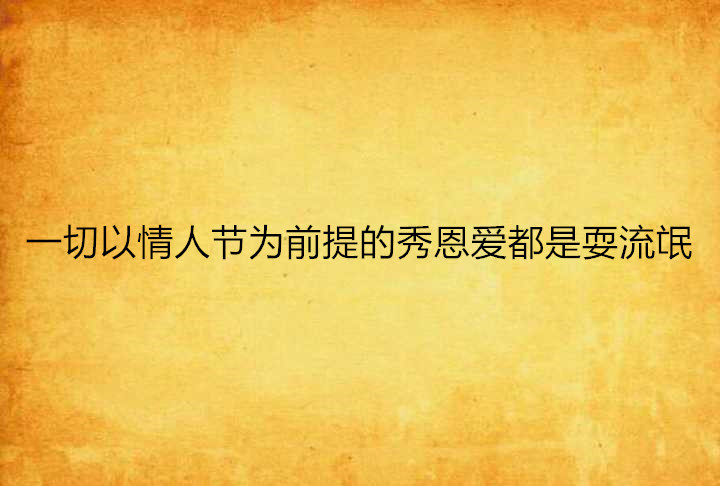 一切以情人节为前提的秀恩爱都是耍流氓